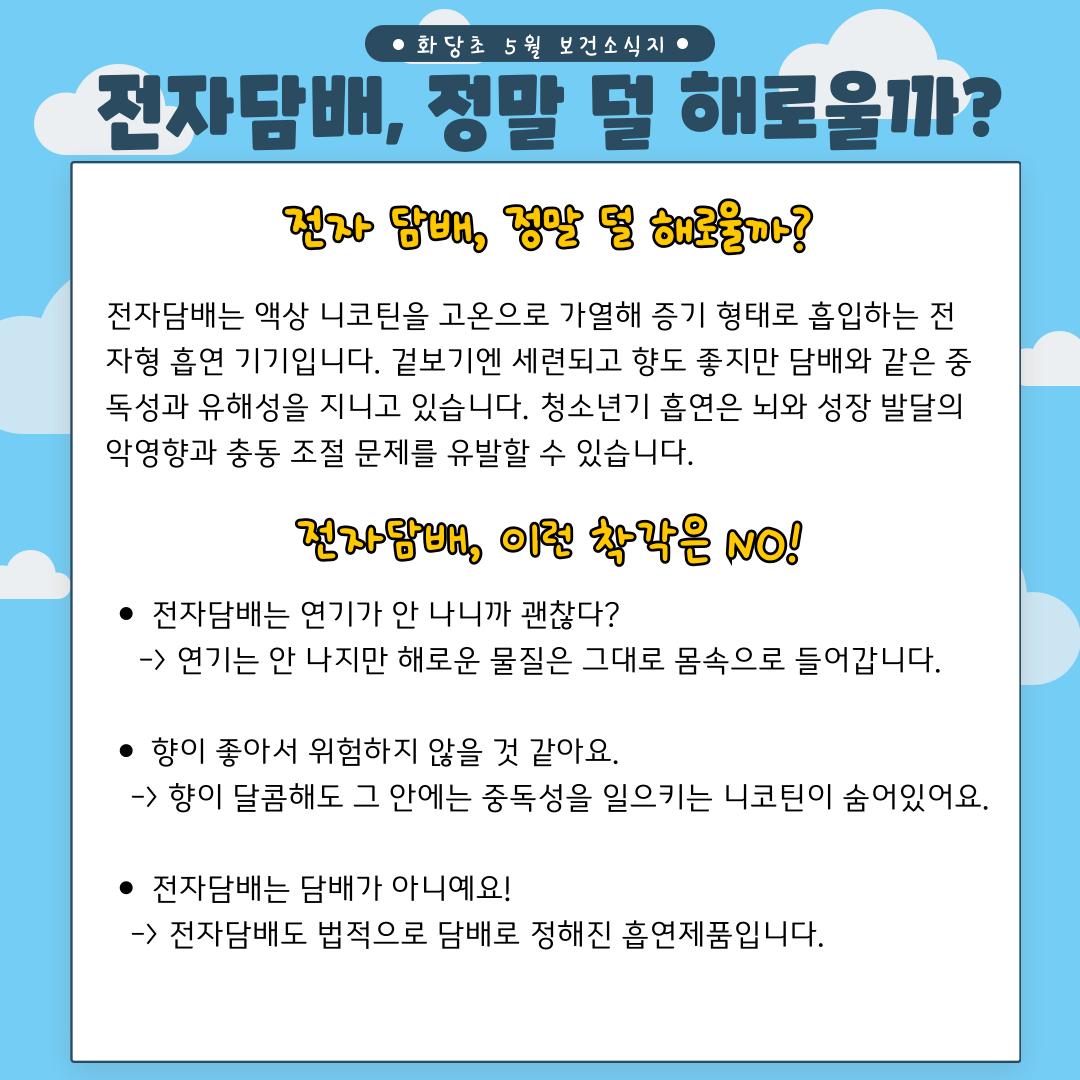 ● 화당초 5월 보건소식지 ●

전자담배, 정말 덜 해로울까?

전자 담배, 정말 덜 해로울까?

전자담배는 액상 니코틴을 고온으로 가열해 증기 형태로 흡입하는 전자형 흡연 기기입니다. 겉보기엔 세련되고 향도 좋지만 담배와 같은 중독성과 유해성을 지니고 있습니다. 청소년기 흡연은 뇌와 성장 발달의 악영향과 충동 조절 문제를 유발할 수 있습니다.

전자담배, 이런 착각은 NO!

● 전자담배는 연기가 안 나니까 괜찮다?
-> 연기는 안 나지만 해로운 물질은 그대로 몸속으로 들어갑니다.

● 향이 좋아서 위험하지 않을 것 같아요.
-> 향이 달콤해도 그 안에는 중독성을 일으키는 니코틴이 숨어있어요.

● 전자담배는 담배가 아니예요!
-> 전자담배도 법적으로 담배로 정해진 흡연제품입니다.